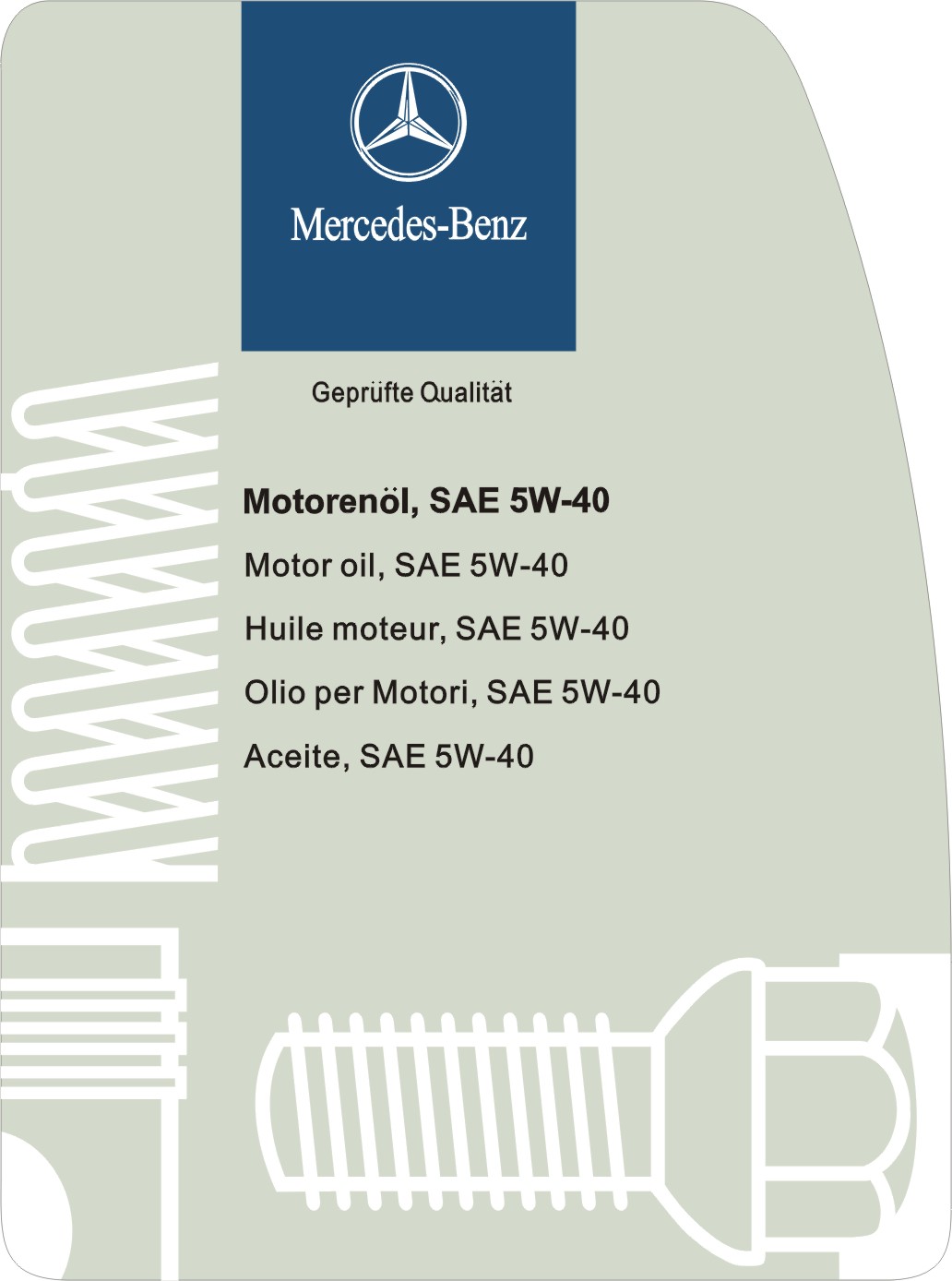 Mercedes-Benz

Geprüfte Qualität

Motorenöl, SAE 5W-40

Motor oil, SAE 5W-40

Huile moteur, SAE 5W-40

Olio per Motori, SAE 5W-40

Aceite, SAE 5W-40